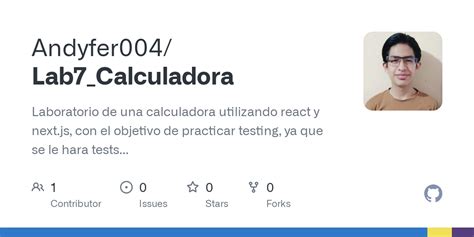 Andyfer004/
Lab7_Calculadora

Laboratorio de una calculadora utilizando react y next.js, con el objetivo de practicar testing, ya que se le hara tests...

1
Contributor

0
Issues

0
Stars

0
Forks